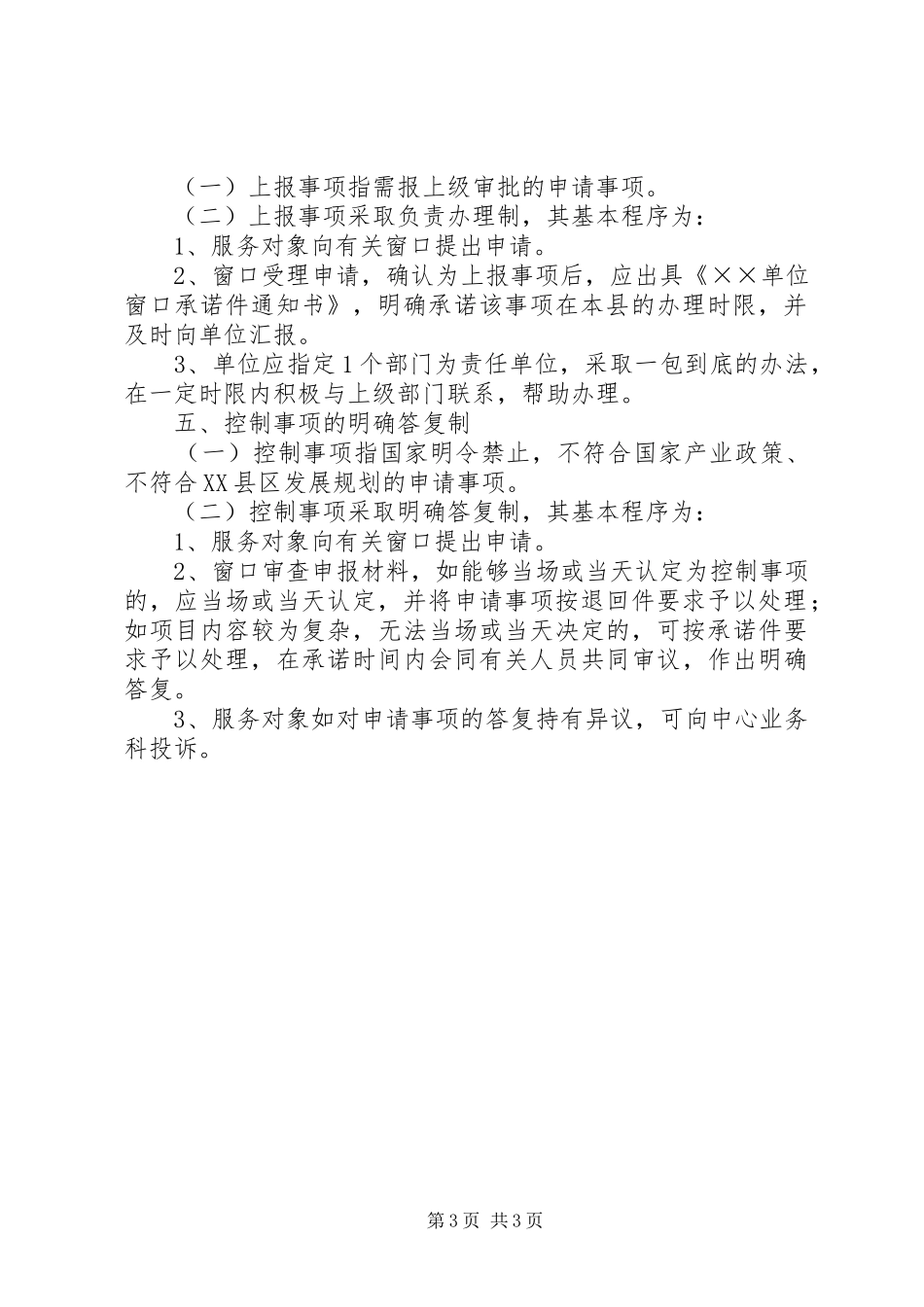 （一）上报事项指需报上级审批的申请事项。

（二）上报事项采取负责办理制，其基本程序为：

1、服务对象向有关窗口提出申请。

2、窗口受理申请，确认为上报事项后，应出具《××单位窗口承诺件通知书》，明确承诺该事项在本县的办理时限，并及时向单位汇报。

3、单位应指定1个部门为责任单位，采取一包到底的办法，在一定时限内积极与上级部门联系，帮助办理。

五、控制事项的明确答复制

（一）控制事项指国家明令禁止，不符合国家产业政策、不符合XX县区发展规划的申请事项。

（二）控制事项采取明确答复制，其基本程序为：

1、服务对象向有关窗口提出申请。

2、窗口审查申报材料，如能够当场或当天认定为控制事项的，应当场或当天认定，并将申请事项按退回件要求予以处理；如项目内容较为复杂，无法当场或当天决定的，可按承诺件要求予以处理，在承诺时间内会同有关人员共同审议，作出明确答复。

3、服务对象如对申请事项的答复持有异议，可向中心业务科投诉。

第3页 共3页